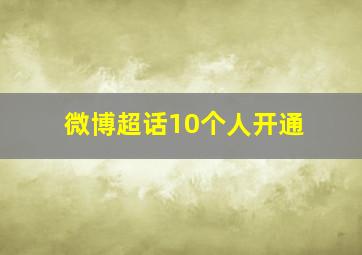 微博超话10个人开通